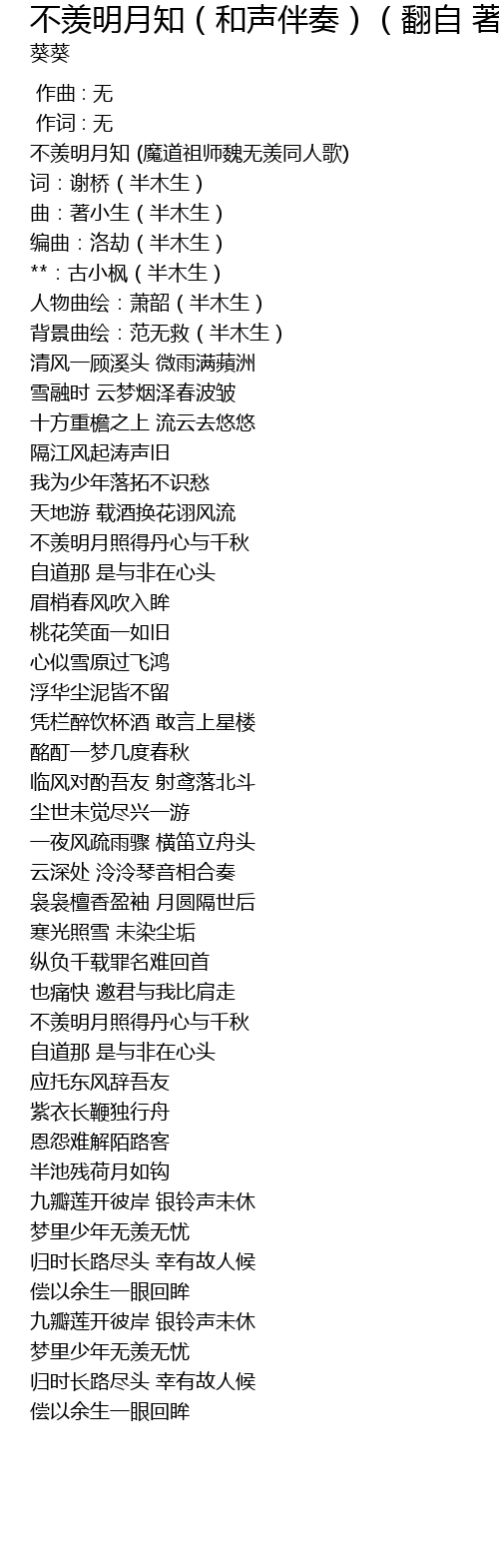 不羡明月知（和声伴奏）（翻自 著

葵葵

作曲 : 无
作词 : 无
不羡明月知 (魔道祖师魏无羡同人歌)
词：谢桥（半木生）
曲：著小生（半木生）
编曲：洛劫（半木生）
**：古小枫（半木生）
人物曲绘：萧韶（半木生）
背景曲绘：范无救（半木生）
清风一顾溪头 微雨满蘋洲
雪融时 云梦烟泽春波皱
十方重檐之上 流云去悠悠
隔江风起涛声旧
我为少年落拓不识愁
天地游 载酒换花诩风流
不羡明月照得丹心与千秋
自道那 是与非在心头
眉梢春风吹入眸
桃花笑面一如旧
心似雪原过飞鸿
浮华尘泥皆不留
凭栏醉饮杯酒 敢言上星楼
酩酊一梦几度春秋
临风对酌吾友 射鸢落北斗
尘世未觉尽兴一游
一夜风疏雨骤 横笛立舟头
云深处 泠泠琴音相合奏
袅袅檀香盈袖 月圆隔世后
寒光照雪 未染尘垢
纵负千载罪名难回首
也痛快 邀君与我比肩走
不羡明月照得丹心与千秋
自道那 是与非在心头
应托东风辞吾友
紫衣长鞭独行舟
恩怨难解陌路客
半池残荷月如钩
九瓣莲开彼岸 银铃声未休
梦里少年无羡无忧
归时长路尽头 幸有故人候
偿以余生一眼回眸
九瓣莲开彼岸 银铃声未休
梦里少年无羡无忧
归时长路尽头 幸有故人候
偿以余生一眼回眸